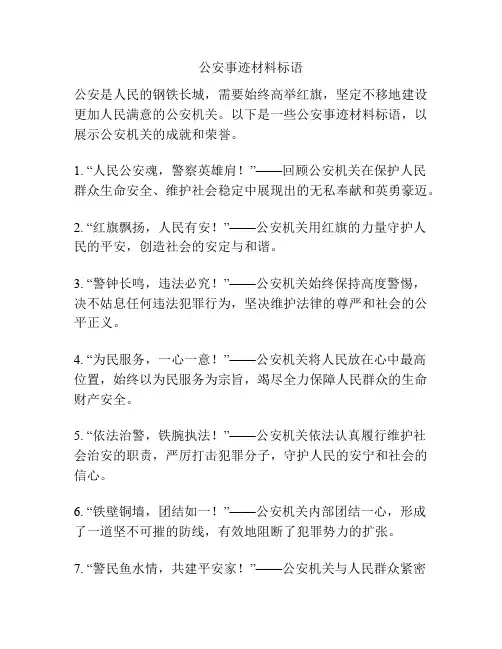 公安事迹材料标语

公安是人民的钢铁长城，需要始终高举红旗，坚定不移地建设更加人民满意的公安机关。以下是一些公安事迹材料标语，以展示公安机关的成就和荣誉。

1. “人民公安魂，警察英雄肩！”——回顾公安机关在保护人民群众生命安全、维护社会稳定中展现出的无私奉献和英勇豪迈。

2. “红旗飘扬，人民有安！”——公安机关用红旗的力量守护人民的平安，创造社会的安定与和谐。

3. “警钟长鸣，违法必究！”——公安机关始终保持高度警惕，决不姑息任何违法犯罪行为，坚决维护法律的尊严和社会的公平正义。

4. “为民服务，一心一意！”——公安机关将人民放在心中最高位置，始终以为民服务为宗旨，竭尽全力保障人民群众的生命财产安全。

5. “依法治警，铁腕执法！”——公安机关依法认真履行维护社会治安的职责，严厉打击犯罪分子，守护人民的安宁和社会的信心。

6. “铁壁铜墙，团结如一！”——公安机关内部团结一心，形成了一道坚不可摧的防线，有效地阻断了犯罪势力的扩张。

7. “警民鱼水情，共建平安家！”——公安机关与人民群众紧密